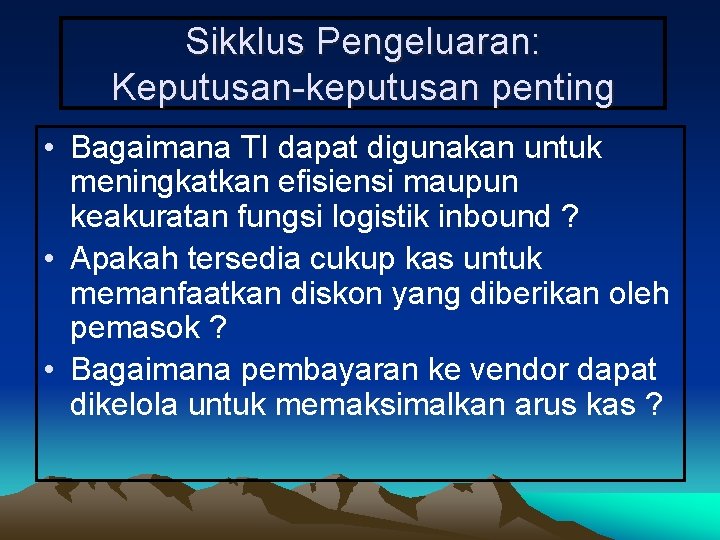 Sikklus Pengeluaran: Keputusan-keputusan penting

• Bagaimana TI dapat digunakan untuk meningkatkan efisiensi maupun keakuratan fungsi logistik inbound ?
• Apakah tersedia cukup kas untuk memanfaatkan diskon yang diberikan oleh pemasok ?
• Bagaimana pembayaran ke vendor dapat dikelola untuk memaksimalkan arus kas ?